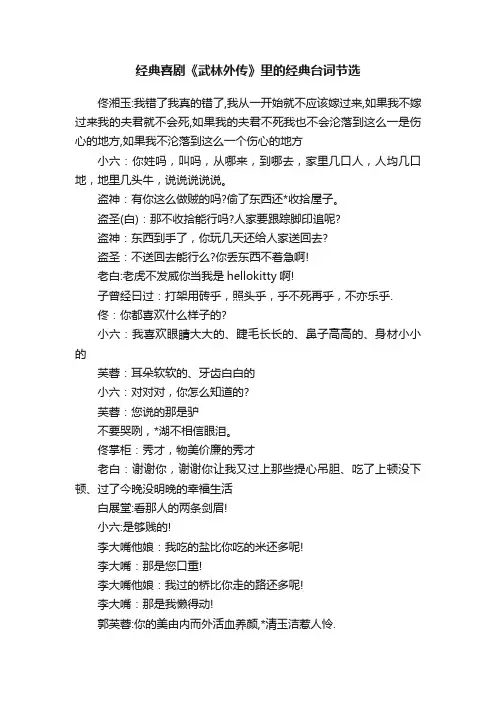 经典喜剧《武林外传》里的经典台词节选

佟湘玉:我错了我真的错了,我从一开始就不应该嫁过来,如果我不嫁过来我的夫君就不会死,如果我的夫君不死我也不会沦落到这么一是伤心的地方,如果我不沦落到这么一个伤心的地方

小六：你姓吗，叫吗，从哪来，到哪去，家里几口人，人均几口地，地里几头牛，说说说说说。

盗神：有你这么做贼的吗?偷了东西还*收拾屋子。

盗圣(白)：那不收拾能行吗?人家要跟踪脚印追呢?

盗神：东西到手了，你玩几天还给人家送回去?

盗圣：不送回去能行么?你丢东西不着急啊!

老白:老虎不发威你当我是 hellokitty 啊!

子曾经曰过：打架用砖乎，照头乎，乎不死再乎，不亦乐乎.

佟：你都喜欢什么样子的?

小六：我喜欢眼睛大大的、睫毛长长的、鼻子高高的、身材小小的

芙蓉：耳朵软软的、牙齿白白的

小六：对对对，你怎么知道的?

芙蓉：您说的那是驴

不要哭咧，*湖不相信眼泪。

佟掌柜：秀才，物美价廉的秀才

老白：谢谢你，谢谢你让我又过上那些提心吊胆、吃了上顿没下顿、过了今晚没明晚的幸福生活

白展堂:看那人的两条剑眉!

小六:是够贱的!

李大嘴他娘：我吃的盐比你吃的米还多呢!

李大嘴：那是您口重!

李大嘴他娘：我过的桥比你走的路还多呢!

李大嘴：那是我懒得动!

郭芙蓉:你的美由内而外活血养颜,*清玉洁惹人怜.